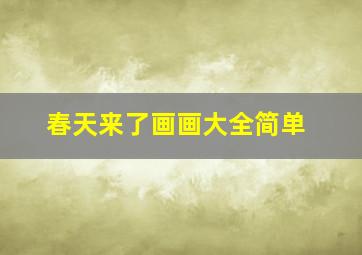 春天来了画画大全简单